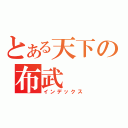 とある天下の
布武
インデックス